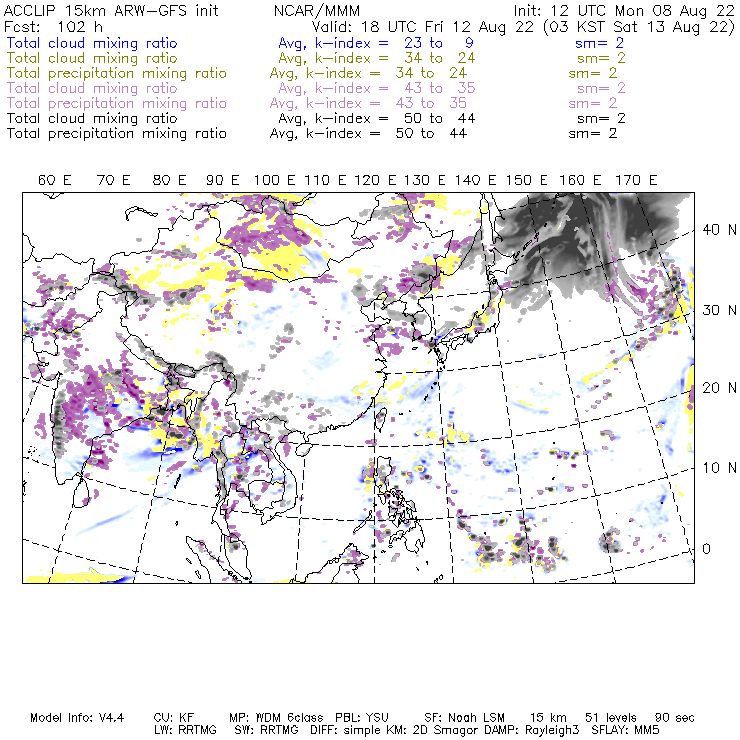 ACCLIP 15km ARW-GFS init NCAR/MMM Init: 12 UTC Mon 08 Aug 22
Fcst: 102 h Valid: 18 UTC Fri 12 Aug 22 (03 KST Sat 13 Aug 22)
Total cloud mixing ratio Avg, k-index = 23 to 9 sm= 2
Total cloud mixing ratio Avg, k-index = 34 to 24 sm= 2
Total precipitation mixing ratio Avg, k-index = 34 to 24 sm= 2
Total cloud mixing ratio Avg, k-index = 43 to 35 sm= 2
Total precipitation mixing ratio Avg, k-index = 43 to 35 sm= 2
Total cloud mixing ratio Avg, k-index = 50 to 44 sm= 2
Total precipitation mixing ratio Avg, k-index = 50 to 44 sm= 2

60 E 70 E 80 E 90 E 100 E 110 E 120 E 130 E 140 E 150 E 160 E 170 E

40 N
30 N
20 N
10 N
0

Model Info: V4.4 CU: KF MP: WDM 6class PBL: YSU SF: Noah LSM 15 km 51 levels 90 sec
LW: RRTMG SW: RRTMG DIFF: simple KM: 2D Smagor DAMP: Rayleigh3 SFLAY: MM5